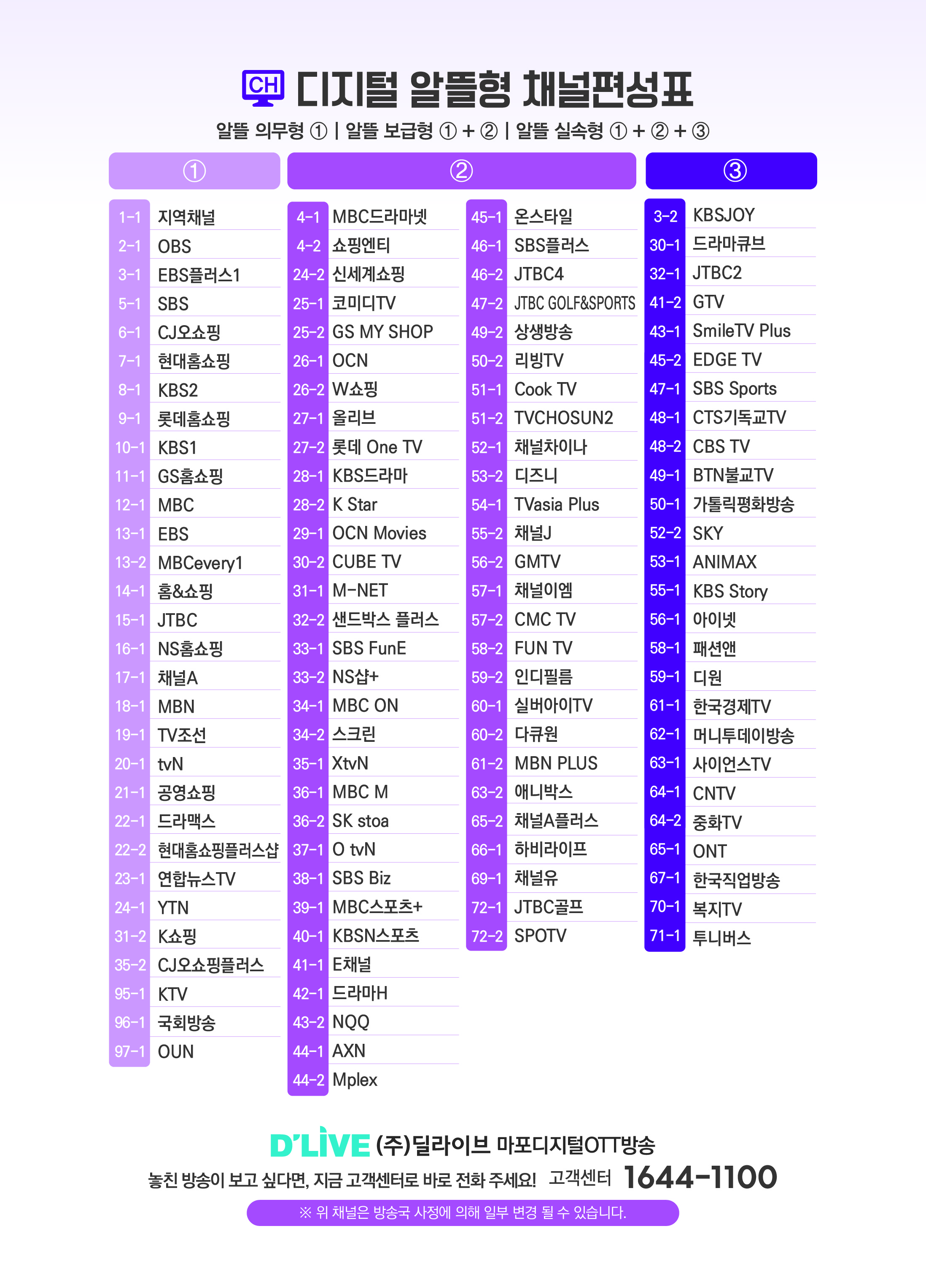 CH 디지털 알뜰형 채널편성표

알뜰 의무형 ① | 알뜰 보급형 ① + ② | 알뜰 실속형 ① + ② + ③

①

| | |
|---|---|
| 1-1 | 지역채널 |
| 2-1 | OBS |
| 3-1 | EBS플러스1 |
| 5-1 | SBS |
| 6-1 | CJ오쇼핑 |
| 7-1 | 현대홈쇼핑 |
| 8-1 | KBS2 |
| 9-1 | 롯데홈쇼핑 |
| 10-1 | KBS1 |
| 11-1 | GS홈쇼핑 |
| 12-1 | MBC |
| 13-1 | EBS |
| 13-2 | MBCevery1 |
| 14-1 | 홈&쇼핑 |
| 15-1 | JTBC |
| 16-1 | NS홈쇼핑 |
| 17-1 | 채널A |
| 18-1 | MBN |
| 19-1 | TV조선 |
| 20-1 | tvN |
| 21-1 | 공영쇼핑 |
| 22-1 | 드라맥스 |
| 22-2 | 현대홈쇼핑플러스샵 |
| 23-1 | 연합뉴스TV |
| 24-1 | YTN |
| 31-2 | K쇼핑 |
| 35-2 | CJ오쇼핑플러스 |
| 95-1 | KTV |
| 96-1 | 국회방송 |
| 97-1 | OUN |

②

| | |
|---|---|
| 4-1 | MBC드라마넷 |
| 4-2 | 쇼핑엔티 |
| 24-2 | 신세계쇼핑 |
| 25-1 | 코미디TV |
| 25-2 | GS MY SHOP |
| 26-1 | OCN |
| 26-2 | W쇼핑 |
| 27-1 | 올리브 |
| 27-2 | 롯데 One TV |
| 28-1 | KBS드라마 |
| 28-2 | K Star |
| 29-1 | OCN Movies |
| 30-2 | CUBE TV |
| 31-1 | M-NET |
| 32-2 | 샌드박스 플러스 |
| 33-1 | SBS FunE |
| 33-2 | NS샵+ |
| 34-1 | MBC ON |
| 34-2 | 스크린 |
| 35-1 | XtvN |
| 36-1 | MBC M |
| 36-2 | SK stoa |
| 37-1 | O tvN |
| 38-1 | SBS Biz |
| 39-1 | MBC스포츠+ |
| 40-1 | KBSN스포츠 |
| 41-1 | E채널 |
| 42-1 | 드라마H |
| 43-2 | NQQ |
| 44-1 | AXN |
| 44-2 | Mplex |

| | |
|---|---|
| 45-1 | 온스타일 |
| 46-1 | SBS플러스 |
| 46-2 | JTBC4 |
| 47-2 | JTBC GOLF&SPORTS |
| 49-2 | 상생방송 |
| 50-2 | 리빙TV |
| 51-1 | Cook TV |
| 51-2 | TVCHOSUN2 |
| 52-1 | 채널차이나 |
| 53-2 | 디즈니 |
| 54-1 | TVasia Plus |
| 55-2 | 채널J |
| 56-2 | GMTV |
| 57-1 | 채널이엠 |
| 57-2 | CMC TV |
| 58-2 | FUN TV |
| 59-2 | 인디필름 |
| 60-1 | 실버아이TV |
| 60-2 | 다큐원 |
| 61-2 | MBN PLUS |
| 63-2 | 애니박스 |
| 65-2 | 채널A플러스 |
| 66-1 | 하비라이프 |
| 69-1 | 채널유 |
| 72-1 | JTBC골프 |
| 72-2 | SPOTV |

③

| | |
|---|---|
| 3-2 | KBSJOY |
| 30-1 | 드라마큐브 |
| 32-1 | JTBC2 |
| 41-2 | GTV |
| 43-1 | SmileTV Plus |
| 45-2 | EDGE TV |
| 47-1 | SBS Sports |
| 48-1 | CTS기독교TV |
| 48-2 | CBS TV |
| 49-1 | BTN불교TV |
| 50-1 | 가톨릭평화방송 |
| 52-2 | SKY |
| 53-1 | ANIMAX |
| 55-1 | KBS Story |
| 56-1 | 아이넷 |
| 58-1 | 패션앤 |
| 59-1 | 디원 |
| 61-1 | 한국경제TV |
| 62-1 | 머니투데이방송 |
| 63-1 | 사이언스TV |
| 64-1 | CNTV |
| 64-2 | 중화TV |
| 65-1 | ONT |
| 67-1 | 한국직업방송 |
| 70-1 | 복지TV |
| 71-1 | 투니버스 |

D'LIVE (주)딜라이브 마포디지털OTT방송

놓친 방송이 보고 싶다면, 지금 고객센터로 바로 전화 주세요! 고객센터 1644-1100

※ 위 채널은 방송국 사정에 의해 일부 변경 될 수 있습니다.